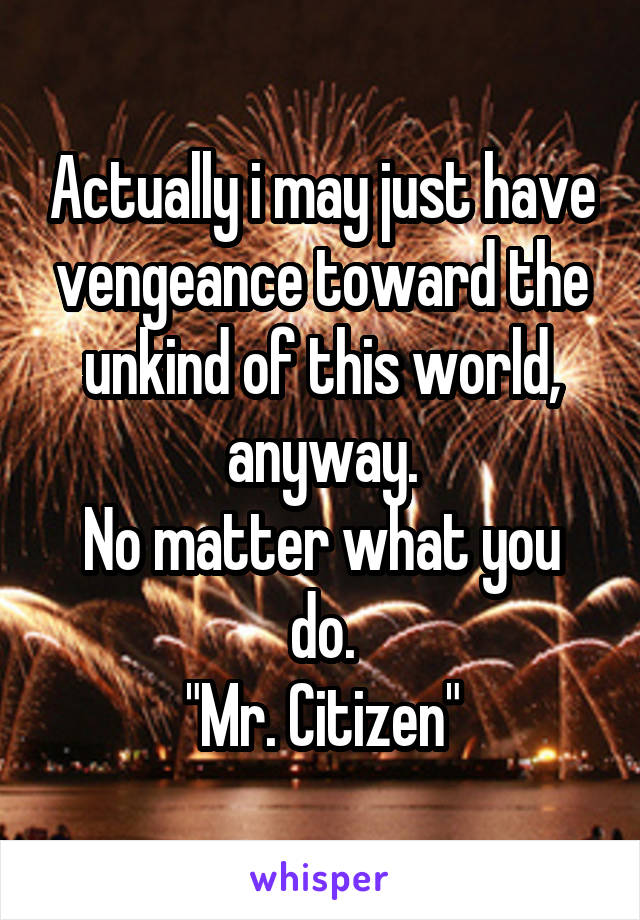 Actually i may just have vengeance toward the unkind of this world, anyway.
No matter what you do.
"Mr. Citizen"

whisper